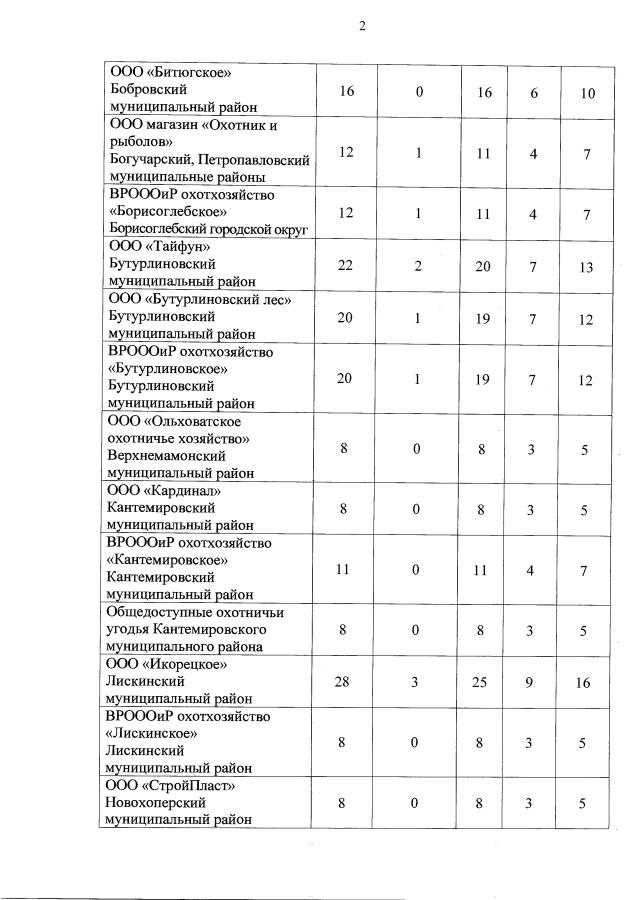 2

| | | | | | |
|---|---|---|---|---|---|
| ООО «Битюгское» Бобровский муниципальный район | 16 | 0 | 16 | 6 | 10 |
| ООО магазин «Охотник и рыболов» Богучарский, Петропавловский муниципальные районы | 12 | 1 | 11 | 4 | 7 |
| ВРОООиР охотхозяйство «Борисоглебское» Борисоглебский городской округ | 12 | 1 | 11 | 4 | 7 |
| ООО «Тайфун» Бутурлиновский муниципальный район | 22 | 2 | 20 | 7 | 13 |
| ООО «Бутурлиновский лес» Бутурлиновский муниципальный район | 20 | 1 | 19 | 7 | 12 |
| ВРОООиР охотхозяйство «Бутурлиновское» Бутурлиновский муниципальный район | 20 | 1 | 19 | 7 | 12 |
| ООО «Ольховатское охотничье хозяйство» Верхнемамонский муниципальный район | 8 | 0 | 8 | 3 | 5 |
| ООО «Кардинал» Кантемировский муниципальный район | 8 | 0 | 8 | 3 | 5 |
| ВРОООиР охотхозяйство «Кантемировское» Кантемировский муниципальный район | 11 | 0 | 11 | 4 | 7 |
| Общедоступные охотничьи угодья Кантемировского муниципального района | 8 | 0 | 8 | 3 | 5 |
| ООО «Икорецкое» Лискинский муниципальный район | 28 | 3 | 25 | 9 | 16 |
| ВРОООиР охотхозяйство «Лискинское» Лискинский муниципальный район | 8 | 0 | 8 | 3 | 5 |
| ООО «СтройПласт» Новохоперский муниципальный район | 8 | 0 | 8 | 3 | 5 |